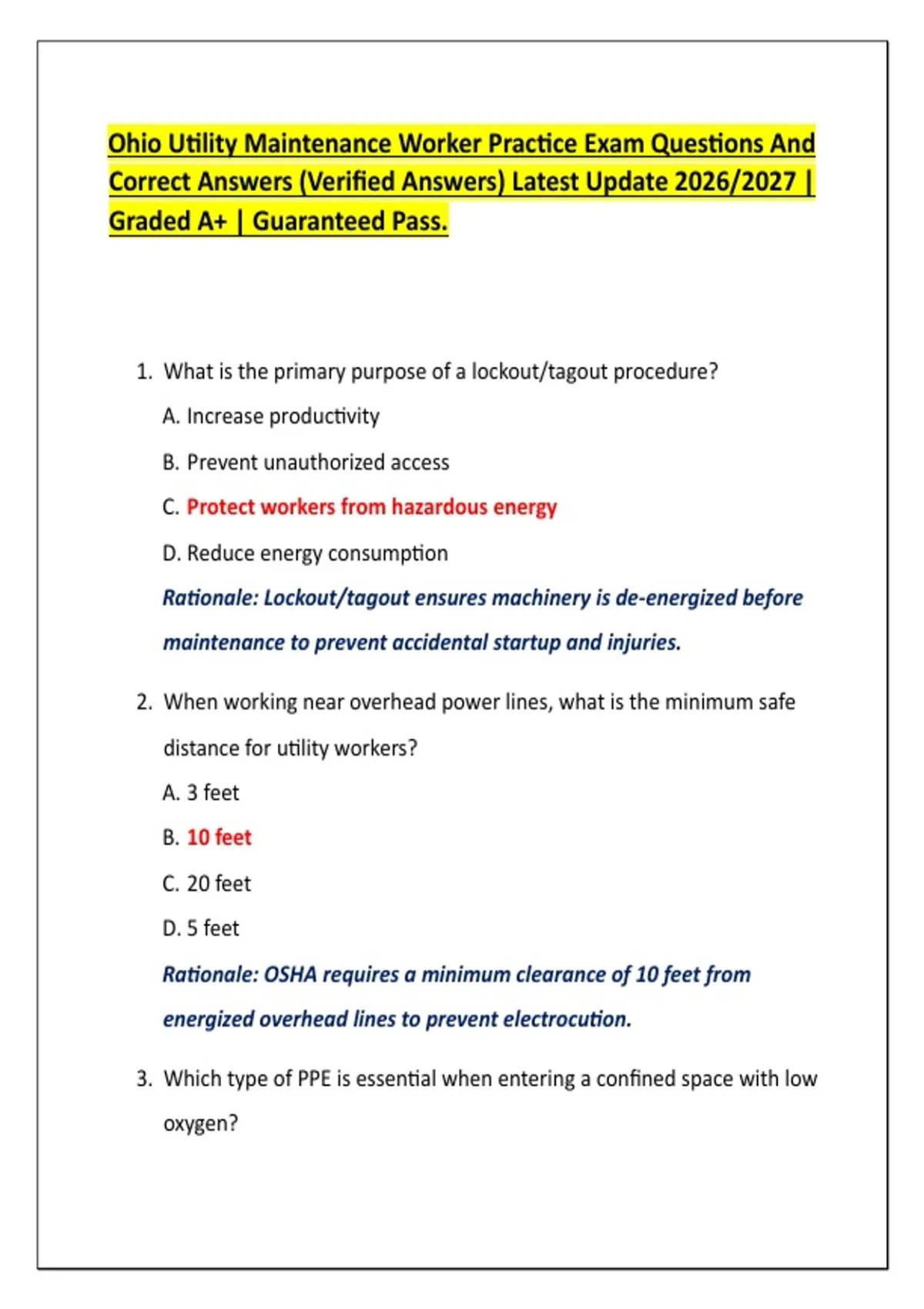 Ohio Utility Maintenance Worker Practice Exam Questions And Correct Answers (Verified Answers) Latest Update 2026/2027 | Graded A+ | Guaranteed Pass.

1. What is the primary purpose of a lockout/tagout procedure?

A. Increase productivity

B. Prevent unauthorized access

C. Protect workers from hazardous energy

D. Reduce energy consumption

Rationale: Lockout/tagout ensures machinery is de-energized before maintenance to prevent accidental startup and injuries.

2. When working near overhead power lines, what is the minimum safe distance for utility workers?

A. 3 feet

B. 10 feet

C. 20 feet

D. 5 feet

Rationale: OSHA requires a minimum clearance of 10 feet from energized overhead lines to prevent electrocution.

3. Which type of PPE is essential when entering a confined space with low oxygen?